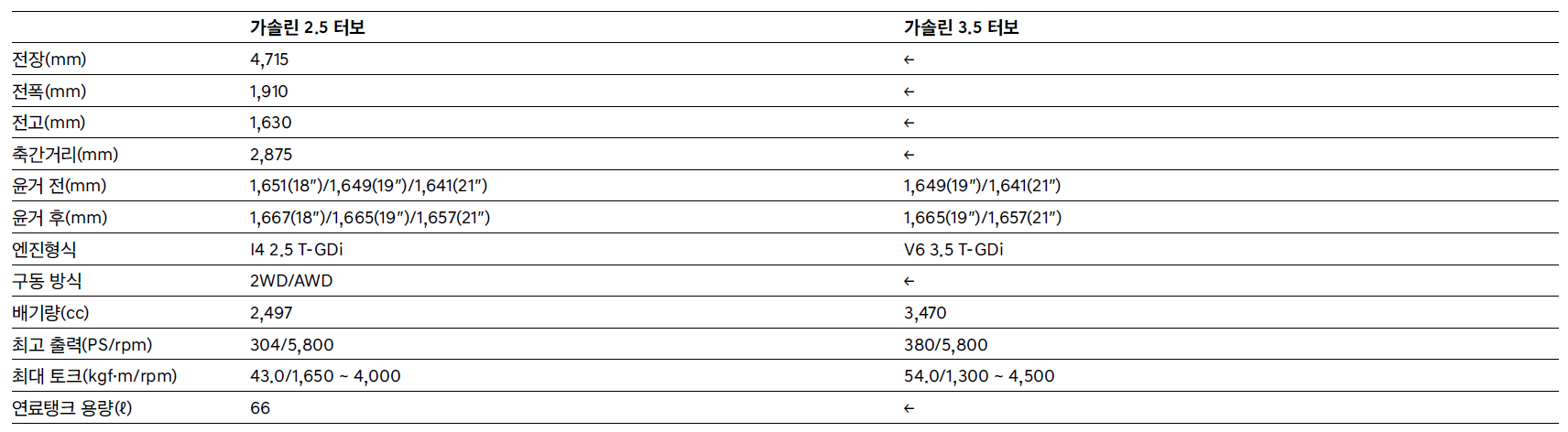 | | 가솔린 2.5 터보 | 가솔린 3.5 터보 |
|---|---|---|
| 전장(mm) | 4,715 | ← |
| 전폭(mm) | 1,910 | ← |
| 전고(mm) | 1,630 | ← |
| 축간거리(mm) | 2,875 | ← |
| 윤거 전(mm) | 1,651(18″)/1,649(19″)/1,641(21″) | 1,649(19″)/1,641(21″) |
| 윤거 후(mm) | 1,667(18″)/1,665(19″)/1,657(21″) | 1,665(19″)/1,657(21″) |
| 엔진형식 | I4 2.5 T-GDi | V6 3.5 T-GDi |
| 구동 방식 | 2WD/AWD | ← |
| 배기량(cc) | 2,497 | 3,470 |
| 최고 출력(PS/rpm) | 304/5,800 | 380/5,800 |
| 최대 토크(kgf·m/rpm) | 43.0/1,650 ~ 4,000 | 54.0/1,300 ~ 4,500 |
| 연료탱크 용량(ℓ) | 66 | ← |